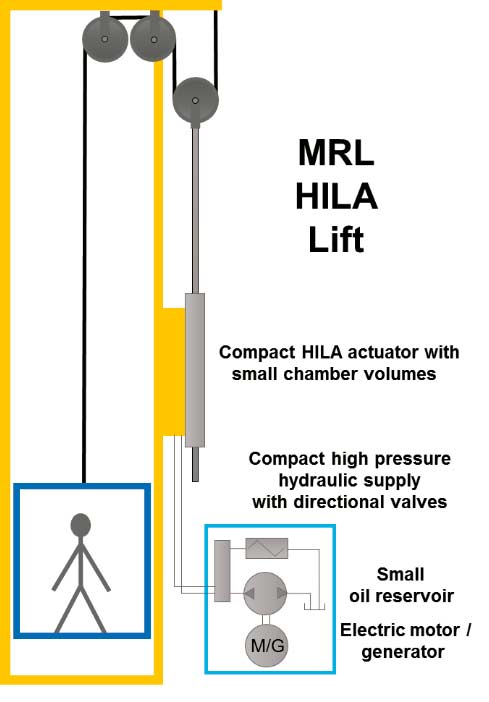 MRL
HILA
Lift

Compact HILA actuator with small chamber volumes

Compact high pressure hydraulic supply with directional valves

Small oil reservoir

Electric motor / generator

M/G